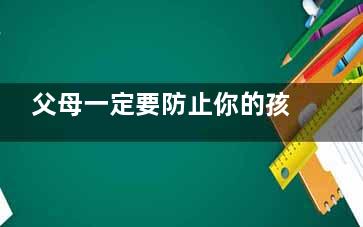 父母一定要防止你的孩